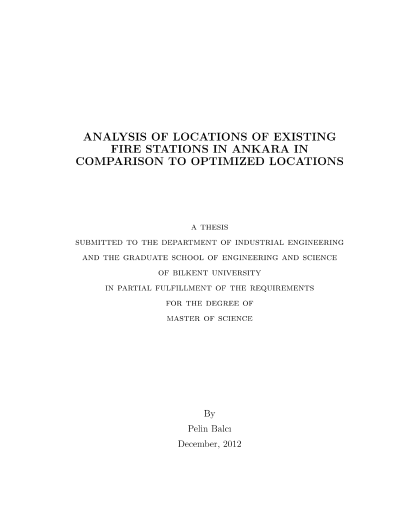 ANALYSIS OF LOCATIONS OF EXISTING FIRE STATIONS IN ANKARA IN COMPARISON TO OPTIMIZED LOCATIONS

A THESIS
SUBMITTED TO THE DEPARTMENT OF INDUSTRIAL ENGINEERING
AND THE GRADUATE SCHOOL OF ENGINEERING AND SCIENCE
OF BILKENT UNIVERSITY
IN PARTIAL FULFILLMENT OF THE REQUIREMENTS
FOR THE DEGREE OF
MASTER OF SCIENCE

By
Pelin Balcı
December, 2012